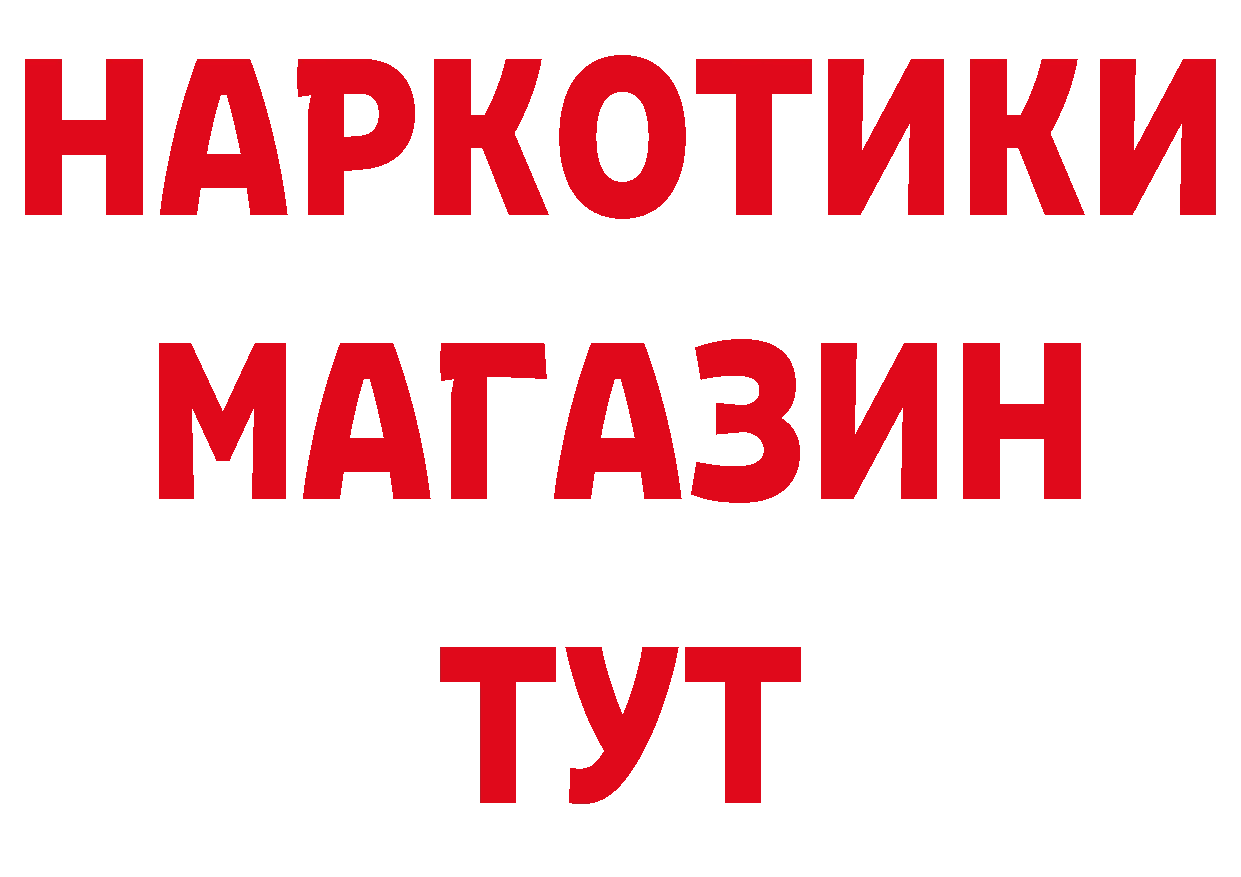 НАРКОТИКИ
МАГАЗИН
ТУТ